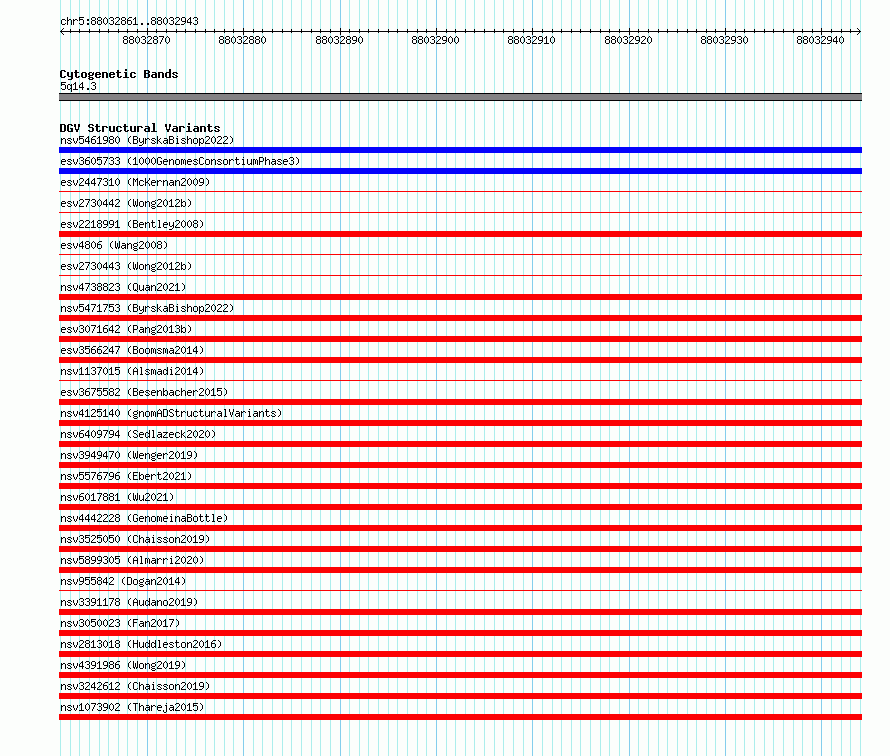 chr5:88032861..88032943

88032870 88032880 88032890 88032900 88032910 88032920 88032930 88032940

Cytogenetic Bands
5q14.3

DGV Structural Variants
nsv5461980 (ByrskaBishop2022)
esv3605733 (1000GenomesConsortiumPhase3)
esv2447310 (McKernan2009)
esv2730442 (Wong2012b)
esv2218991 (Bentley2008)
esv4806 (Wang2008)
esv2730443 (Wong2012b)
nsv4738823 (Quan2021)
nsv5471753 (ByrskaBishop2022)
esv3071642 (Pang2013b)
esv3566247 (Boomsma2014)
nsv1137015 (Alsmadi2014)
esv3675582 (Besenbacher2015)
nsv4125140 (gnomADStructuralVariants)
nsv6409794 (Sedlazeck2020)
nsv3949470 (Wenger2019)
nsv5576796 (Ebert2021)
nsv6017881 (Wu2021)
nsv4442228 (GenomeinaBottle)
nsv3525050 (Chaisson2019)
nsv5899305 (Almarri2020)
nsv955842 (Dogan2014)
nsv3391178 (Audano2019)
nsv3050023 (Fan2017)
nsv2813018 (Huddleston2016)
nsv4391986 (Wong2019)
nsv3242612 (Chaisson2019)
nsv1073902 (Thareja2015)